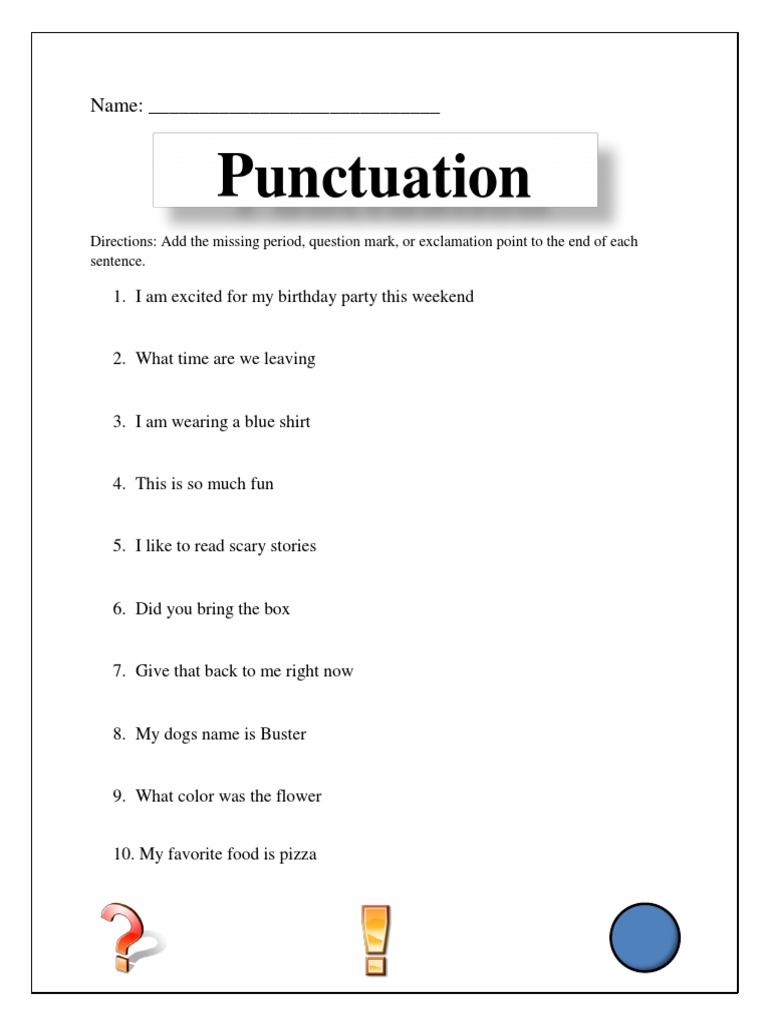 Name: ____

Punctuation

Directions: Add the missing period, question mark, or exclamation point to the end of each sentence.

1. I am excited for my birthday party this weekend

2. What time are we leaving

3. I am wearing a blue shirt

4. This is so much fun

5. I like to read scary stories

6. Did you bring the box

7. Give that back to me right now

8. My dogs name is Buster

9. What color was the flower

10. My favorite food is pizza